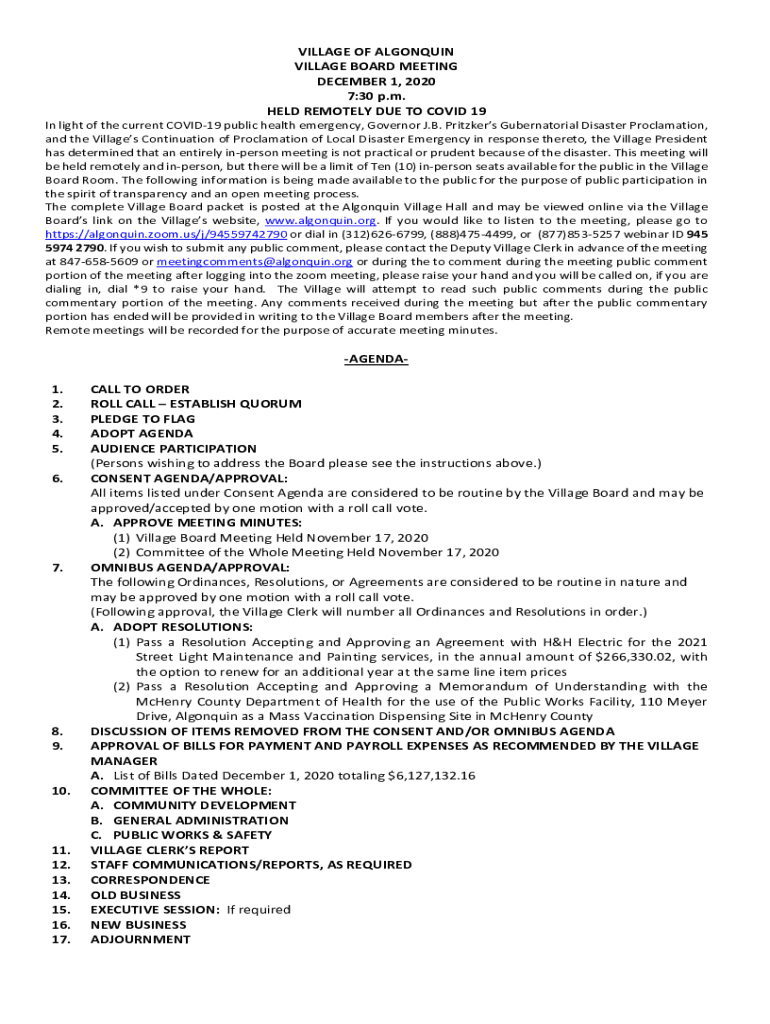 VILLAGE OF ALGONQUIN
VILLAGE BOARD MEETING
DECEMBER 1, 2020
7:30 p.m.
HELD REMOTELY DUE TO COVID 19

In light of the current COVID-19 public health emergency, Governor J.B. Pritzker's Gubernatorial Disaster Proclamation, and the Village's Continuation of Proclamation of Local Disaster Emergency in response thereto, the Village President has determined that an entirely in-person meeting is not practical or prudent because of the disaster. This meeting will be held remotely and in-person, but there will be a limit of Ten (10) in-person seats available for the public in the Village Board Room. The following information is being made available to the public for the purpose of public participation in the spirit of transparency and an open meeting process.
The complete Village Board packet is posted at the Algonquin Village Hall and may be viewed online via the Village Board's link on the Village's website, www.algonquin.org. If you would like to listen to the meeting, please go to https://algonquin.zoom.us/j/94559742790 or dial in (312)626-6799, (888)475-4499, or (877)853-5257 webinar ID 945 5974 2790. If you wish to submit any public comment, please contact the Deputy Village Clerk in advance of the meeting at 847-658-5609 or meetingcomments@algonquin.org or during the to comment during the meeting public comment portion of the meeting after logging into the zoom meeting, please raise your hand and you will be called on, if you are dialing in, dial *9 to raise your hand. The Village will attempt to read such public comments during the public commentary portion of the meeting. Any comments received during the meeting but after the public commentary portion has ended will be provided in writing to the Village Board members after the meeting.
Remote meetings will be recorded for the purpose of accurate meeting minutes.

-AGENDA-

1. CALL TO ORDER
2. ROLL CALL – ESTABLISH QUORUM
3. PLEDGE TO FLAG
4. ADOPT AGENDA
5. AUDIENCE PARTICIPATION
(Persons wishing to address the Board please see the instructions above.)
6. CONSENT AGENDA/APPROVAL:
All items listed under Consent Agenda are considered to be routine by the Village Board and may be approved/accepted by one motion with a roll call vote.
A. APPROVE MEETING MINUTES:
(1) Village Board Meeting Held November 17, 2020
(2) Committee of the Whole Meeting Held November 17, 2020
7. OMNIBUS AGENDA/APPROVAL:
The following Ordinances, Resolutions, or Agreements are considered to be routine in nature and may be approved by one motion with a roll call vote.
(Following approval, the Village Clerk will number all Ordinances and Resolutions in order.)
A. ADOPT RESOLUTIONS:
(1) Pass a Resolution Accepting and Approving an Agreement with H&H Electric for the 2021 Street Light Maintenance and Painting services, in the annual amount of $266,330.02, with the option to renew for an additional year at the same line item prices
(2) Pass a Resolution Accepting and Approving a Memorandum of Understanding with the McHenry County Department of Health for the use of the Public Works Facility, 110 Meyer Drive, Algonquin as a Mass Vaccination Dispensing Site in McHenry County
8. DISCUSSION OF ITEMS REMOVED FROM THE CONSENT AND/OR OMNIBUS AGENDA
9. APPROVAL OF BILLS FOR PAYMENT AND PAYROLL EXPENSES AS RECOMMENDED BY THE VILLAGE MANAGER
A. List of Bills Dated December 1, 2020 totaling $6,127,132.16
10. COMMITTEE OF THE WHOLE:
A. COMMUNITY DEVELOPMENT
B. GENERAL ADMINISTRATION
C. PUBLIC WORKS & SAFETY
11. VILLAGE CLERK'S REPORT
12. STAFF COMMUNICATIONS/REPORTS, AS REQUIRED
13. CORRESPONDENCE
14. OLD BUSINESS
15. EXECUTIVE SESSION: If required
16. NEW BUSINESS
17. ADJOURNMENT